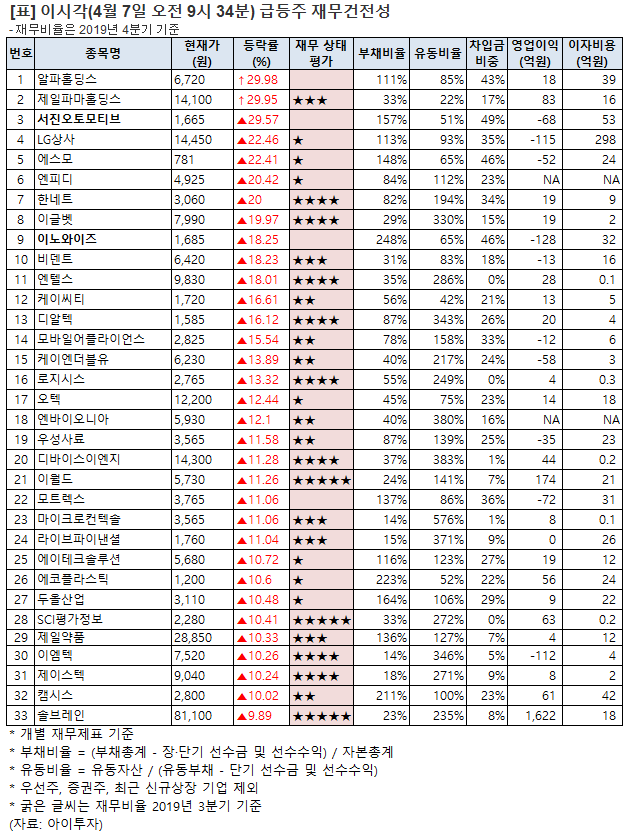 [표] 이시각(4월 7일 오전 9시 34분) 급등주 재무건전성
- 재무비율은 2019년 4분기 기준

| 번호 | 종목명 | 현재가 (원) | 등락률 (%) | 재무 상태 평가 | 부채비율 | 유동비율 | 차입금 비중 | 영업이익 (억원) | 이자비용 (억원) |
|---|---|---|---|---|---|---|---|---|---|
| 1 | 알파홀딩스 | 6,720 | ↑29.98 | | 111% | 85% | 43% | 18 | 39 |
| 2 | 제일파마홀딩스 | 14,100 | ↑29.95 | ★★★ | 33% | 22% | 17% | 83 | 16 |
| 3 | 서진오토모티브 | 1,665 | ▲29.57 | | 157% | 51% | 49% | -68 | 53 |
| 4 | LG상사 | 14,450 | ▲22.46 | ★ | 113% | 93% | 35% | -115 | 298 |
| 5 | 에스모 | 781 | ▲22.41 | ★ | 148% | 65% | 46% | -52 | 24 |
| 6 | 엔피디 | 4,925 | ▲20.42 | ★ | 84% | 112% | 23% | NA | NA |
| 7 | 한네트 | 3,060 | ▲20 | ★★★★ | 82% | 194% | 34% | 19 | 9 |
| 8 | 이글벳 | 7,990 | ▲19.97 | ★★★★ | 29% | 330% | 15% | 19 | 2 |
| 9 | 이노와이즈 | 1,685 | ▲18.25 | | 248% | 65% | 46% | -128 | 32 |
| 10 | 비덴트 | 6,420 | ▲18.23 | ★★★ | 31% | 83% | 18% | -13 | 16 |
| 11 | 엔텔스 | 9,830 | ▲18.01 | ★★★★ | 35% | 286% | 0% | 28 | 0.1 |
| 12 | 케이씨티 | 1,720 | ▲16.61 | ★★ | 56% | 42% | 21% | 13 | 5 |
| 13 | 디알텍 | 1,585 | ▲16.12 | ★★★★ | 87% | 343% | 26% | 20 | 4 |
| 14 | 모바일어플라이언스 | 2,825 | ▲15.54 | ★★ | 78% | 158% | 33% | -12 | 6 |
| 15 | 케이엔더블유 | 6,230 | ▲13.89 | ★★ | 40% | 217% | 24% | -58 | 3 |
| 16 | 로지시스 | 2,765 | ▲13.32 | ★★★★ | 55% | 249% | 0% | 4 | 0.3 |
| 17 | 오텍 | 12,200 | ▲12.44 | ★ | 45% | 75% | 23% | 14 | 18 |
| 18 | 엔바이오니아 | 5,930 | ▲12.1 | ★★ | 40% | 380% | 16% | NA | NA |
| 19 | 우성사료 | 3,565 | ▲11.58 | ★★ | 87% | 139% | 25% | -35 | 23 |
| 20 | 디바이스이엔지 | 14,300 | ▲11.28 | ★★★★ | 37% | 383% | 1% | 44 | 0.2 |
| 21 | 이월드 | 5,730 | ▲11.26 | ★★★★★ | 24% | 141% | 7% | 174 | 21 |
| 22 | 모트렉스 | 3,765 | ▲11.06 | | 137% | 86% | 36% | -72 | 31 |
| 23 | 마이크로컨텍솔 | 3,565 | ▲11.06 | ★★★ | 14% | 576% | 1% | 8 | 0.1 |
| 24 | 라이브파이낸셜 | 1,760 | ▲11.04 | ★★★ | 15% | 371% | 9% | 0 | 26 |
| 25 | 에이테크솔루션 | 5,680 | ▲10.72 | ★ | 116% | 123% | 27% | 19 | 12 |
| 26 | 에코플라스틱 | 1,200 | ▲10.6 | ★ | 223% | 52% | 22% | 56 | 24 |
| 27 | 두올산업 | 3,110 | ▲10.48 | ★ | 164% | 106% | 29% | 9 | 22 |
| 28 | SCI평가정보 | 2,280 | ▲10.41 | ★★★★★ | 33% | 272% | 0% | 63 | 0.2 |
| 29 | 제일약품 | 28,850 | ▲10.33 | ★★★ | 136% | 127% | 7% | 4 | 12 |
| 30 | 이엠텍 | 7,520 | ▲10.26 | ★★★★ | 14% | 346% | 5% | -112 | 4 |
| 31 | 제이스텍 | 9,040 | ▲10.24 | ★★★★ | 18% | 271% | 9% | 8 | 2 |
| 32 | 캠시스 | 2,800 | ▲10.02 | ★★ | 211% | 100% | 23% | 61 | 42 |
| 33 | 솔브레인 | 81,100 | ▲9.89 | ★★★★★ | 23% | 235% | 8% | 1,622 | 18 |

* 개별 재무제표 기준
* 부채비율 = (부채총계 - 장·단기 선수금 및 선수수익) / 자본총계
* 유동비율 = 유동자산 / (유동부채 - 단기 선수금 및 선수수익)
* 우선주, 증권주, 최근 신규상장 기업 제외
* 굵은 글씨는 재무비율 2019년 3분기 기준
(자료: 아이투자)